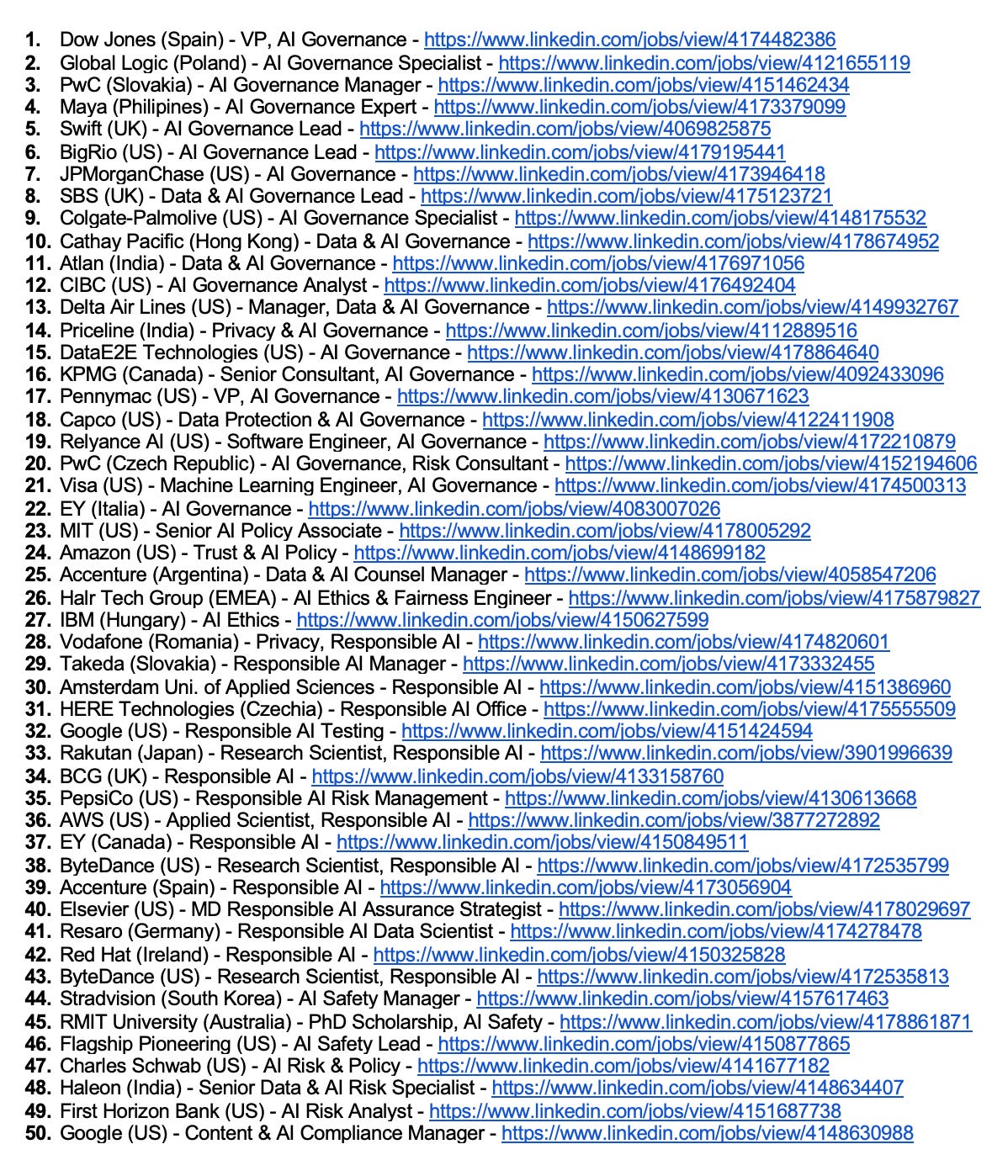 1. Dow Jones (Spain) - VP, AI Governance - https://www.linkedin.com/jobs/view/4174482386
2. Global Logic (Poland) - AI Governance Specialist - https://www.linkedin.com/jobs/view/4121655119
3. PwC (Slovakia) - AI Governance Manager - https://www.linkedin.com/jobs/view/4151462434
4. Maya (Philipines) - AI Governance Expert - https://www.linkedin.com/jobs/view/4173379099
5. Swift (UK) - AI Governance Lead - https://www.linkedin.com/jobs/view/4069825875
6. BigRio (US) - AI Governance Lead - https://www.linkedin.com/jobs/view/4179195441
7. JPMorganChase (US) - AI Governance - https://www.linkedin.com/jobs/view/4173946418
8. SBS (UK) - Data & AI Governance Lead - https://www.linkedin.com/jobs/view/4175123721
9. Colgate-Palmolive (US) - AI Governance Specialist - https://www.linkedin.com/jobs/view/4148175532
10. Cathay Pacific (Hong Kong) - Data & AI Governance - https://www.linkedin.com/jobs/view/4178674952
11. Atlan (India) - Data & AI Governance - https://www.linkedin.com/jobs/view/4176971056
12. CIBC (US) - AI Governance Analyst - https://www.linkedin.com/jobs/view/4176492404
13. Delta Air Lines (US) - Manager, Data & AI Governance - https://www.linkedin.com/jobs/view/4149932767
14. Priceline (India) - Privacy & AI Governance - https://www.linkedin.com/jobs/view/4112889516
15. DataE2E Technologies (US) - AI Governance - https://www.linkedin.com/jobs/view/4178864640
16. KPMG (Canada) - Senior Consultant, AI Governance - https://www.linkedin.com/jobs/view/4092433096
17. Pennymac (US) - VP, AI Governance - https://www.linkedin.com/jobs/view/4130671623
18. Capco (US) - Data Protection & AI Governance - https://www.linkedin.com/jobs/view/4122411908
19. Relyance AI (US) - Software Engineer, AI Governance - https://www.linkedin.com/jobs/view/4172210879
20. PwC (Czech Republic) - AI Governance, Risk Consultant - https://www.linkedin.com/jobs/view/4152194606
21. Visa (US) - Machine Learning Engineer, AI Governance - https://www.linkedin.com/jobs/view/4174500313
22. EY (Italia) - AI Governance - https://www.linkedin.com/jobs/view/4083007026
23. MIT (US) - Senior AI Policy Associate - https://www.linkedin.com/jobs/view/4178005292
24. Amazon (US) - Trust & AI Policy - https://www.linkedin.com/jobs/view/4148699182
25. Accenture (Argentina) - Data & AI Counsel Manager - https://www.linkedin.com/jobs/view/4058547206
26. Halr Tech Group (EMEA) - AI Ethics & Fairness Engineer - https://www.linkedin.com/jobs/view/4175879827
27. IBM (Hungary) - AI Ethics - https://www.linkedin.com/jobs/view/4150627599
28. Vodafone (Romania) - Privacy, Responsible AI - https://www.linkedin.com/jobs/view/4174820601
29. Takeda (Slovakia) - Responsible AI Manager - https://www.linkedin.com/jobs/view/4173332455
30. Amsterdam Uni. of Applied Sciences - Responsible AI - https://www.linkedin.com/jobs/view/4151386960
31. HERE Technologies (Czechia) - Responsible AI Office - https://www.linkedin.com/jobs/view/4175555509
32. Google (US) - Responsible AI Testing - https://www.linkedin.com/jobs/view/4151424594
33. Rakutan (Japan) - Research Scientist, Responsible AI - https://www.linkedin.com/jobs/view/3901996639
34. BCG (UK) - Responsible AI - https://www.linkedin.com/jobs/view/4133158760
35. PepsiCo (US) - Responsible AI Risk Management - https://www.linkedin.com/jobs/view/4130613668
36. AWS (US) - Applied Scientist, Responsible AI - https://www.linkedin.com/jobs/view/3877272892
37. EY (Canada) - Responsible AI - https://www.linkedin.com/jobs/view/4150849511
38. ByteDance (US) - Research Scientist, Responsible AI - https://www.linkedin.com/jobs/view/4172535799
39. Accenture (Spain) - Responsible AI - https://www.linkedin.com/jobs/view/4173056904
40. Elsevier (US) - MD Responsible AI Assurance Strategist - https://www.linkedin.com/jobs/view/4178029697
41. Resaro (Germany) - Responsible AI Data Scientist - https://www.linkedin.com/jobs/view/4174278478
42. Red Hat (Ireland) - Responsible AI - https://www.linkedin.com/jobs/view/4150325828
43. ByteDance (US) - Research Scientist, Responsible AI - https://www.linkedin.com/jobs/view/4172535813
44. Stradvision (South Korea) - AI Safety Manager - https://www.linkedin.com/jobs/view/4157617463
45. RMIT University (Australia) - PhD Scholarship, AI Safety - https://www.linkedin.com/jobs/view/4178861871
46. Flagship Pioneering (US) - AI Safety Lead - https://www.linkedin.com/jobs/view/4150877865
47. Charles Schwab (US) - AI Risk & Policy - https://www.linkedin.com/jobs/view/4141677182
48. Haleon (India) - Senior Data & AI Risk Specialist - https://www.linkedin.com/jobs/view/4148634407
49. First Horizon Bank (US) - AI Risk Analyst - https://www.linkedin.com/jobs/view/4151687738
50. Google (US) - Content & AI Compliance Manager - https://www.linkedin.com/jobs/view/4148630988